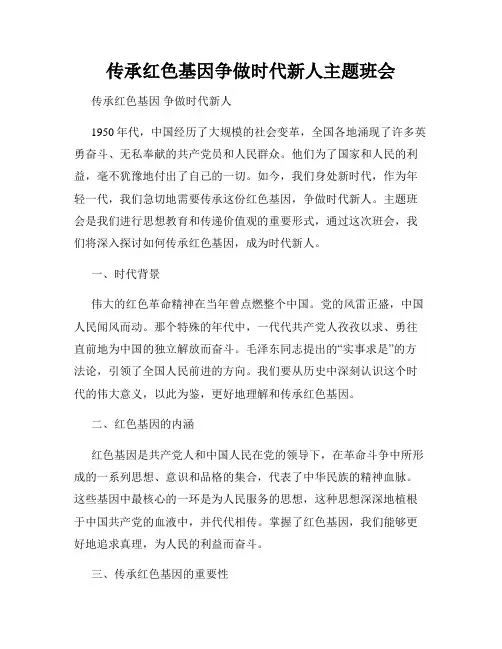 传承红色基因争做时代新人主题班会

传承红色基因 争做时代新人

1950年代，中国经历了大规模的社会变革，全国各地涌现了许多英勇奋斗、无私奉献的共产党员和人民群众。他们为了国家和人民的利益，毫不犹豫地付出了自己的一切。如今，我们身处新时代，作为年轻一代，我们急切地需要传承这份红色基因，争做时代新人。主题班会是我们进行思想教育和传递价值观的重要形式，通过这次班会，我们将深入探讨如何传承红色基因，成为时代新人。

一、时代背景

伟大的红色革命精神在当年曾点燃整个中国。党的风雷正盛，中国人民闻风而动。那个特殊的年代中，一代代共产党人孜孜以求、勇往直前地为中国的独立解放而奋斗。毛泽东同志提出的“实事求是”的方法论，引领了全国人民前进的方向。我们要从历史中深刻认识这个时代的伟大意义，以此为鉴，更好地理解和传承红色基因。

二、红色基因的内涵

红色基因是共产党人和中国人民在党的领导下，在革命斗争中所形成的一系列思想、意识和品格的集合，代表了中华民族的精神血脉。这些基因中最核心的一环是为人民服务的思想，这种思想深深地植根于中国共产党的血液中，并代代相传。掌握了红色基因，我们能够更好地追求真理，为人民的利益而奋斗。

三、传承红色基因的重要性